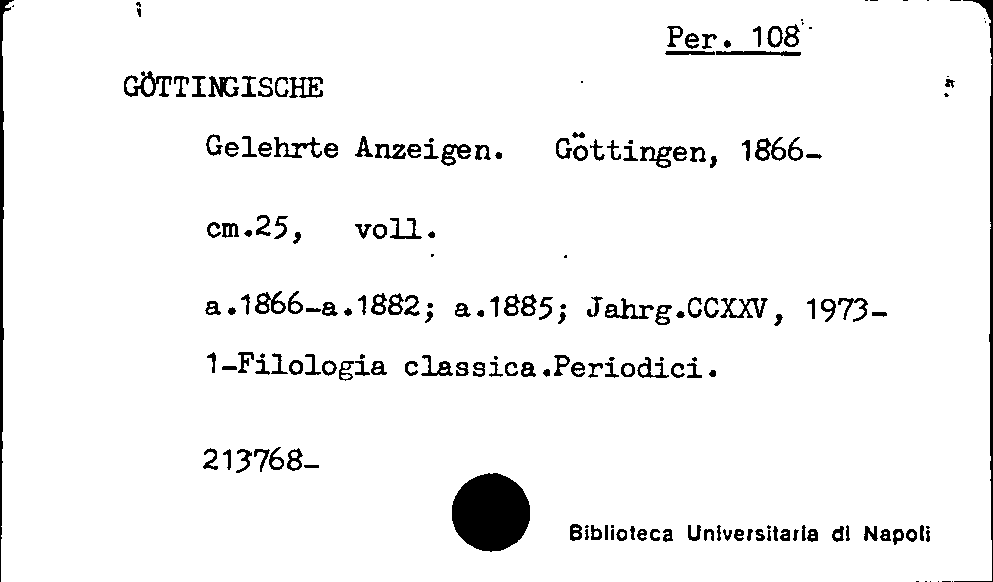 Per. 108

GÖTTINGISCHE

Gelehrte Anzeigen. Göttingen, 1866-

cm.25, voll.

a.1866-a.1882; a.1885; Jahrg.CCXXV, 1973-

1-Filologia classica.Periodici.

213768-

Biblioteca Universitaria di Napoli